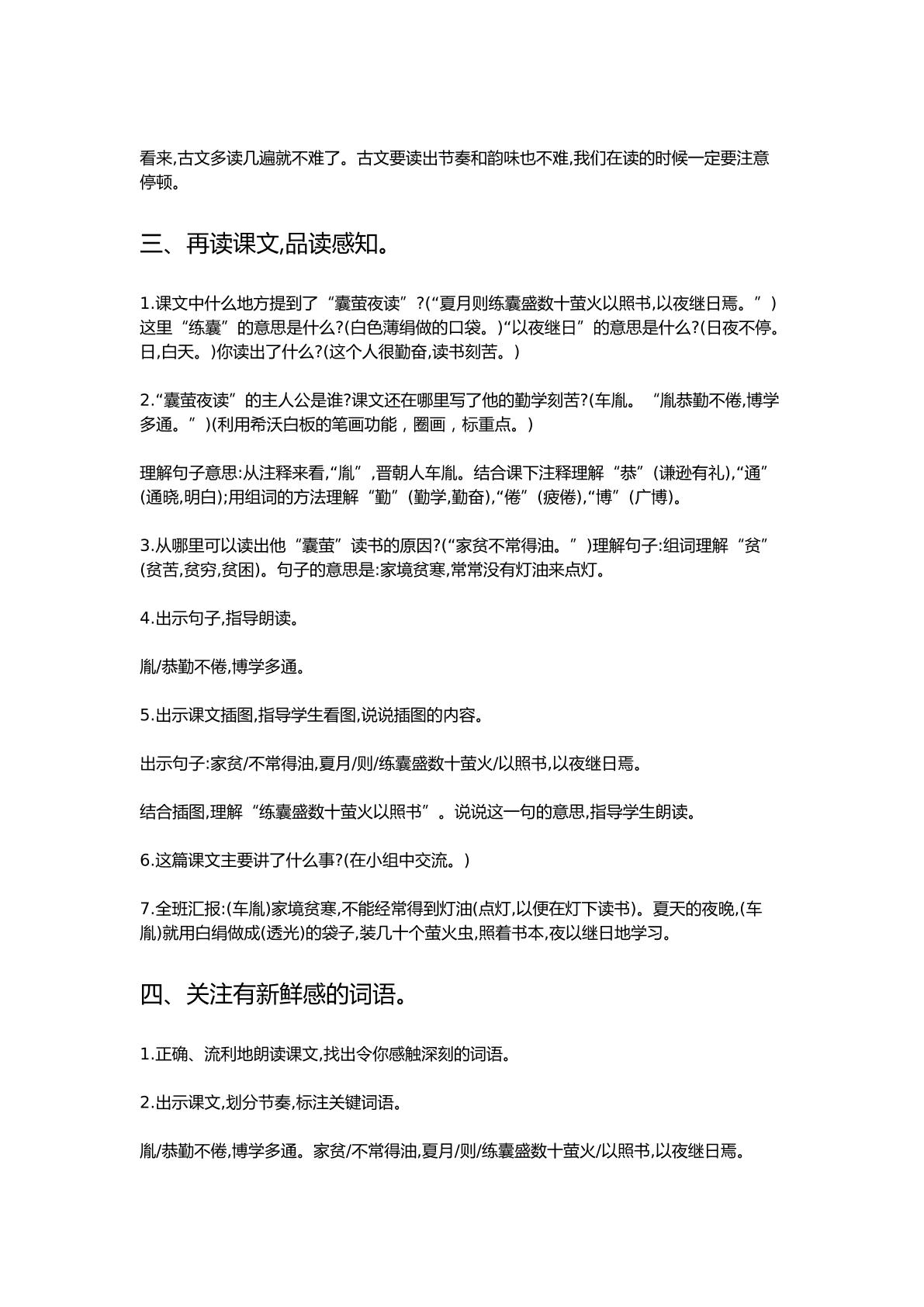 看来,古文多读几遍就不难了。古文要读出节奏和韵味也不难,我们在读的时候一定要注意停顿。

三、再读课文,品读感知。

1.课文中什么地方提到了“囊萤夜读”?(“夏月则练囊盛数十萤火以照书,以夜继日焉。”)这里“练囊”的意思是什么?(白色薄绢做的口袋。)“以夜继日”的意思是什么?(日夜不停。日,白天。)你读出了什么?(这个人很勤奋,读书刻苦。)

2.“囊萤夜读”的主人公是谁?课文还在哪里写了他的勤学刻苦?(车胤。“胤恭勤不倦,博学多通。”)(利用希沃白板的笔画功能，圈画，标重点。)

理解句子意思:从注释来看,“胤”,晋朝人车胤。结合课下注释理解“恭”(谦逊有礼),“通”(通晓,明白);用组词的方法理解“勤”(勤学,勤奋),“倦”(疲倦),“博”(广博)。

3.从哪里可以读出他“囊萤”读书的原因?(“家贫不常得油。”)理解句子:组词理解“贫”(贫苦,贫穷,贫困)。句子的意思是:家境贫寒,常常没有灯油来点灯。

4.出示句子,指导朗读。

胤/恭勤不倦,博学多通。

5.出示课文插图,指导学生看图,说说插图的内容。

出示句子:家贫/不常得油,夏月/则/练囊盛数十萤火/以照书,以夜继日焉。

结合插图,理解“练囊盛数十萤火以照书”。说说这一句的意思,指导学生朗读。

6.这篇课文主要讲了什么事?(在小组中交流。)

7.全班汇报:(车胤)家境贫寒,不能经常得到灯油(点灯,以便在灯下读书)。夏天的夜晚,(车胤)就用白绢做成(透光)的袋子,装几十个萤火虫,照着书本,夜以继日地学习。

四、关注有新鲜感的词语。

1.正确、流利地朗读课文,找出令你感触深刻的词语。

2.出示课文,划分节奏,标注关键词语。

胤/恭勤不倦,博学多通。家贫/不常得油,夏月/则/练囊盛数十萤火/以照书,以夜继日焉。